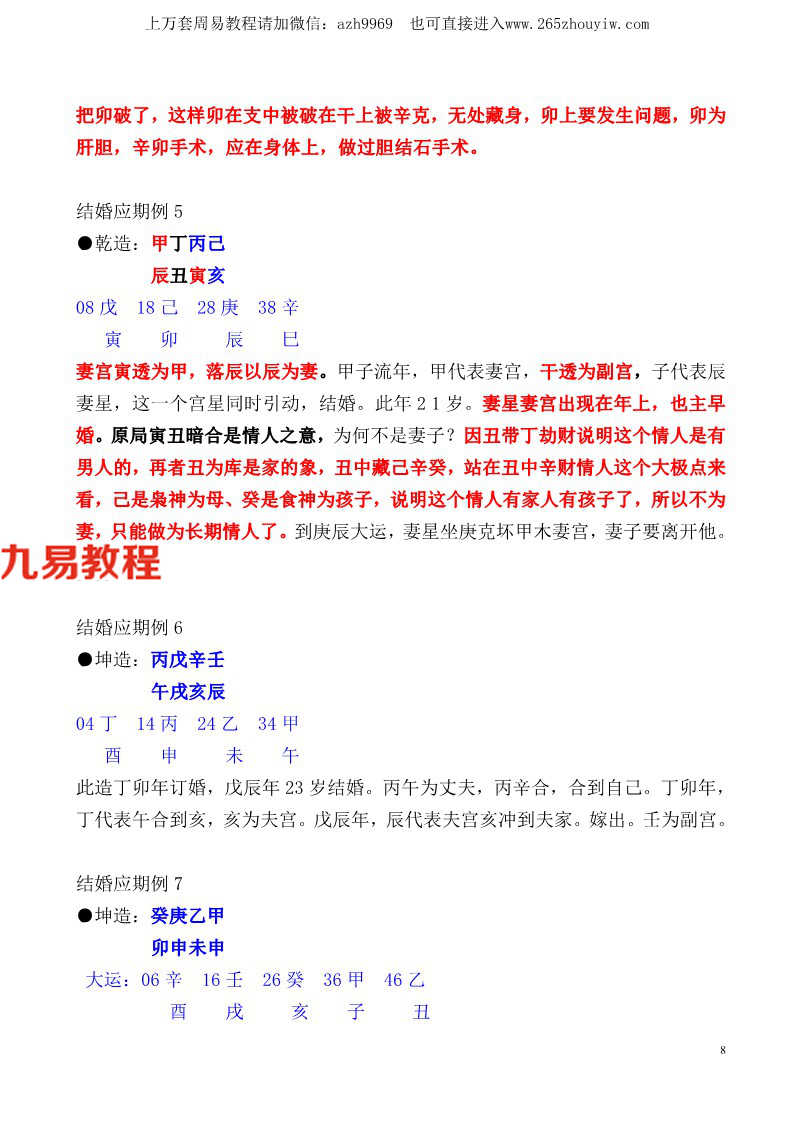 上万套周易教程请加微信：azh9969 也可直接进入www.265zhouyiw.com

把卯破了，这样卯在支中被破在干上被辛克，无处藏身，卯上要发生问题，卯为肝胆，辛卯手术，应在身体上，做过胆结石手术。

结婚应期例 5
●乾造：甲丁丙己
辰丑寅亥
08 戊 18 己 28 庚 38 辛
寅 卯 辰 巳
妻宫寅透为甲，落辰以辰为妻。甲子流年，甲代表妻宫，干透为副宫，子代表辰妻星，这一个宫星同时引动，结婚。此年 2 1 岁。妻星妻宫出现在年上，也主早婚。原局寅丑暗合是情人之意，为何不是妻子？因丑带丁劫财说明这个情人是有男人的，再者丑为库是家的象，丑中藏己辛癸，站在丑中辛财情人这个大极点来看，己是枭神为母、癸是食神为孩子，说明这个情人有家人有孩子了，所以不为妻，只能做为长期情人了。到庚辰大运，妻星坐庚克坏甲木妻宫，妻子要离开他。

九易教程

结婚应期例 6
●坤造：丙戊辛壬
午戌亥辰
04 丁 14 丙 24 乙 34 甲
酉 申 未 午
此造丁卯年订婚，戊辰年 23 岁结婚。丙午为丈夫，丙辛合，合到自己。丁卯年，丁代表午合到亥，亥为夫宫。戊辰年，辰代表夫宫亥冲到夫家。嫁出。壬为副宫。

结婚应期例 7
●坤造：癸庚乙甲
卯申未申
大运：06 辛 16 壬 26 癸 36 甲 46 乙
酉 戌 亥 子 丑

8